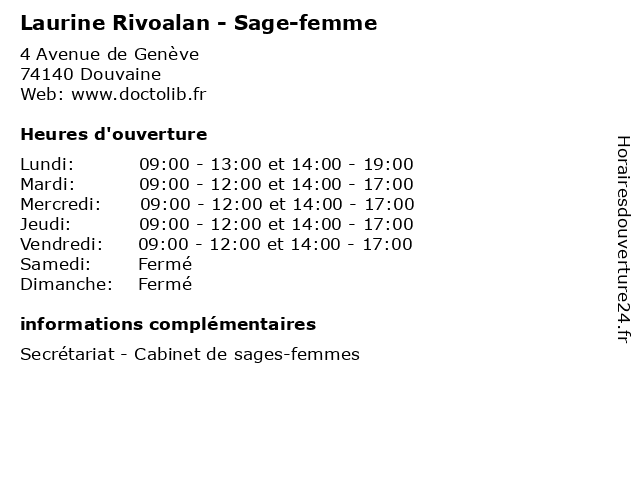 Laurine Rivoalan - Sage-femme

4 Avenue de Genève
74140 Douvaine
Web: www.doctolib.fr

Heures d'ouverture

| | |
|---|---|
| Lundi: | 09:00 - 13:00 et 14:00 - 19:00 |
| Mardi: | 09:00 - 12:00 et 14:00 - 17:00 |
| Mercredi: | 09:00 - 12:00 et 14:00 - 17:00 |
| Jeudi: | 09:00 - 12:00 et 14:00 - 17:00 |
| Vendredi: | 09:00 - 12:00 et 14:00 - 17:00 |
| Samedi: | Fermé |
| Dimanche: | Fermé |

informations complémentaires

Secrétariat - Cabinet de sages-femmes

Horairesdouverture24.fr